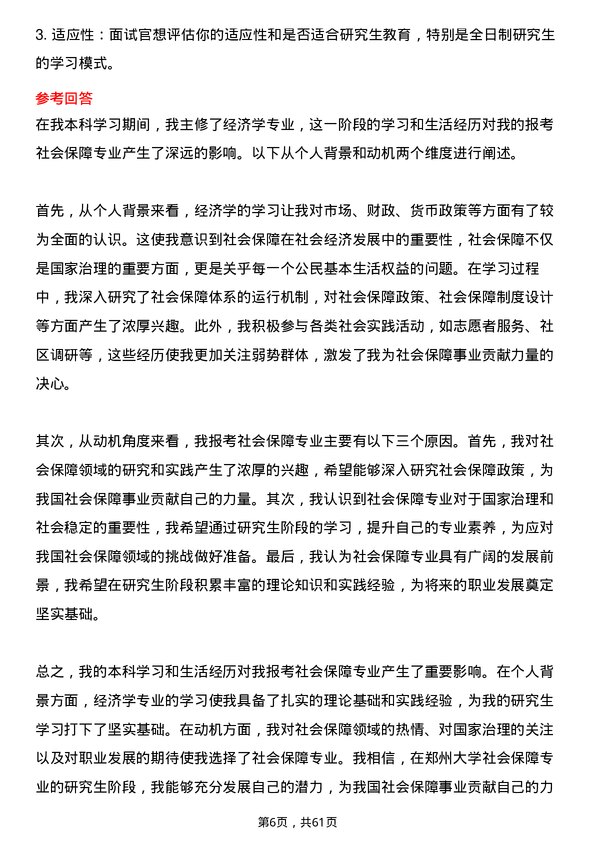 3. 适应性：面试官想评估你的适应性和是否适合研究生教育，特别是全日制研究生的学习模式。

参考回答

在我本科学习期间，我主修了经济学专业，这一阶段的学习和生活经历对我的报考社会保障专业产生了深远的影响。以下从个人背景和动机两个维度进行阐述。

首先，从个人背景来看，经济学的学习让我对市场、财政、货币政策等方面有了较为全面的认识。这使我意识到社会保障在社会经济发展中的重要性，社会保障不仅是国家治理的重要方面，更是关乎每一个公民基本生活权益的问题。在学习过程中，我深入研究了社会保障体系的运行机制，对社会保障政策、社会保障制度设计等方面产生了浓厚兴趣。此外，我积极参与各类社会实践活动，如志愿者服务、社区调研等，这些经历使我更加关注弱势群体，激发了我为社会保障事业贡献力量的决心。

其次，从动机角度来看，我报考社会保障专业主要有以下三个原因。首先，我对社会保障领域的研究和实践产生了浓厚的兴趣，希望能够深入研究社会保障政策，为我国社会保障事业贡献自己的力量。其次，我认识到社会保障专业对于国家治理和社会稳定的重要性，我希望通过研究生阶段的学习，提升自己的专业素养，为应对我国社会保障领域的挑战做好准备。最后，我认为社会保障专业具有广阔的发展前景，我希望在研究生阶段积累丰富的理论知识和实践经验，为将来的职业发展奠定坚实基础。

总之，我的本科学习和生活经历对我报考社会保障专业产生了重要影响。在个人背景方面，经济学专业的学习使我具备了扎实的理论基础和实践经验，为我的研究生学习打下了坚实基础。在动机方面，我对社会保障领域的热情、对国家治理的关注以及对职业发展的期待使我选择了社会保障专业。我相信，在郑州大学社会保障专业的研究生阶段，我能够充分发展自己的潜力，为我国社会保障事业贡献自己的力

第6页，共61页